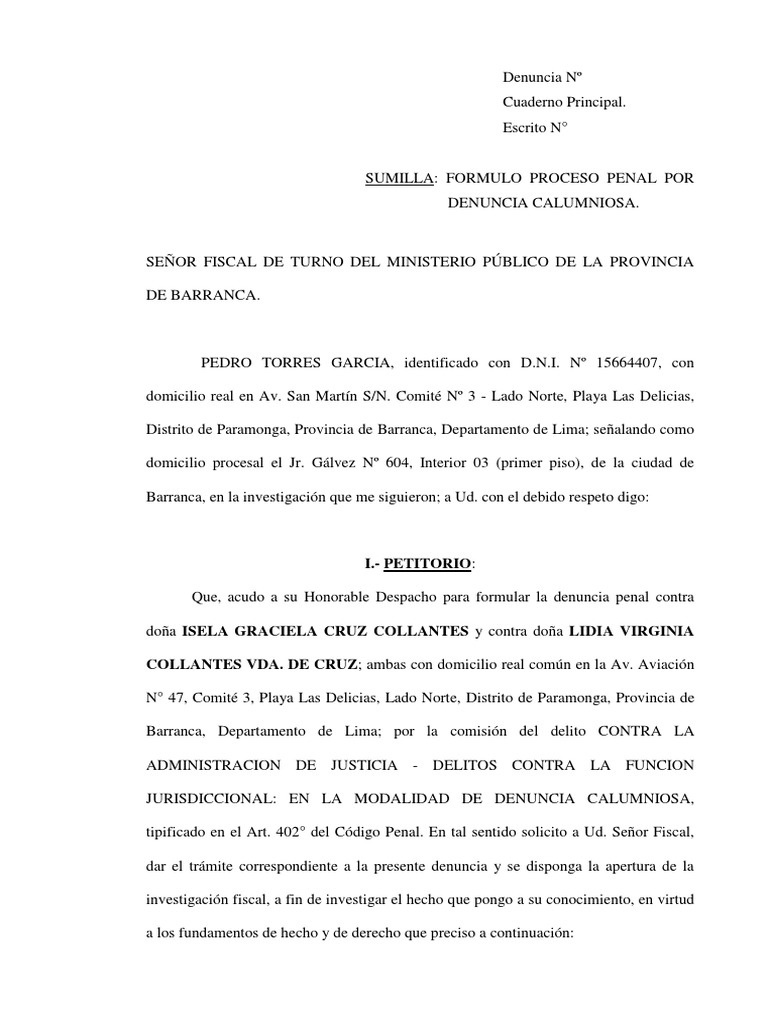 Denuncia Nº
Cuaderno Principal.
Escrito N°

SUMILLA: FORMULO PROCESO PENAL POR DENUNCIA CALUMNIOSA.

SEÑOR FISCAL DE TURNO DEL MINISTERIO PÚBLICO DE LA PROVINCIA DE BARRANCA.

PEDRO TORRES GARCIA, identificado con D.N.I. Nº 15664407, con domicilio real en Av. San Martín S/N. Comité Nº 3 - Lado Norte, Playa Las Delicias, Distrito de Paramonga, Provincia de Barranca, Departamento de Lima; señalando como domicilio procesal el Jr. Gálvez Nº 604, Interior 03 (primer piso), de la ciudad de Barranca, en la investigación que me siguieron; a Ud. con el debido respeto digo:

I.- PETITORIO:

Que, acudo a su Honorable Despacho para formular la denuncia penal contra doña ISELA GRACIELA CRUZ COLLANTES y contra doña LIDIA VIRGINIA COLLANTES VDA. DE CRUZ; ambas con domicilio real común en la Av. Aviación N° 47, Comité 3, Playa Las Delicias, Lado Norte, Distrito de Paramonga, Provincia de Barranca, Departamento de Lima; por la comisión del delito CONTRA LA ADMINISTRACION DE JUSTICIA - DELITOS CONTRA LA FUNCION JURISDICCIONAL: EN LA MODALIDAD DE DENUNCIA CALUMNIOSA, tipificado en el Art. 402° del Código Penal. En tal sentido solicito a Ud. Señor Fiscal, dar el trámite correspondiente a la presente denuncia y se disponga la apertura de la investigación fiscal, a fin de investigar el hecho que pongo a su conocimiento, en virtud a los fundamentos de hecho y de derecho que preciso a continuación: